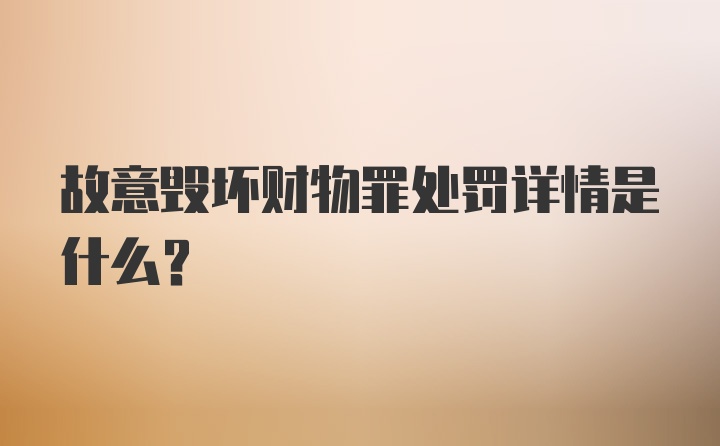 故意毁坏财物罪处罚详情是什么？